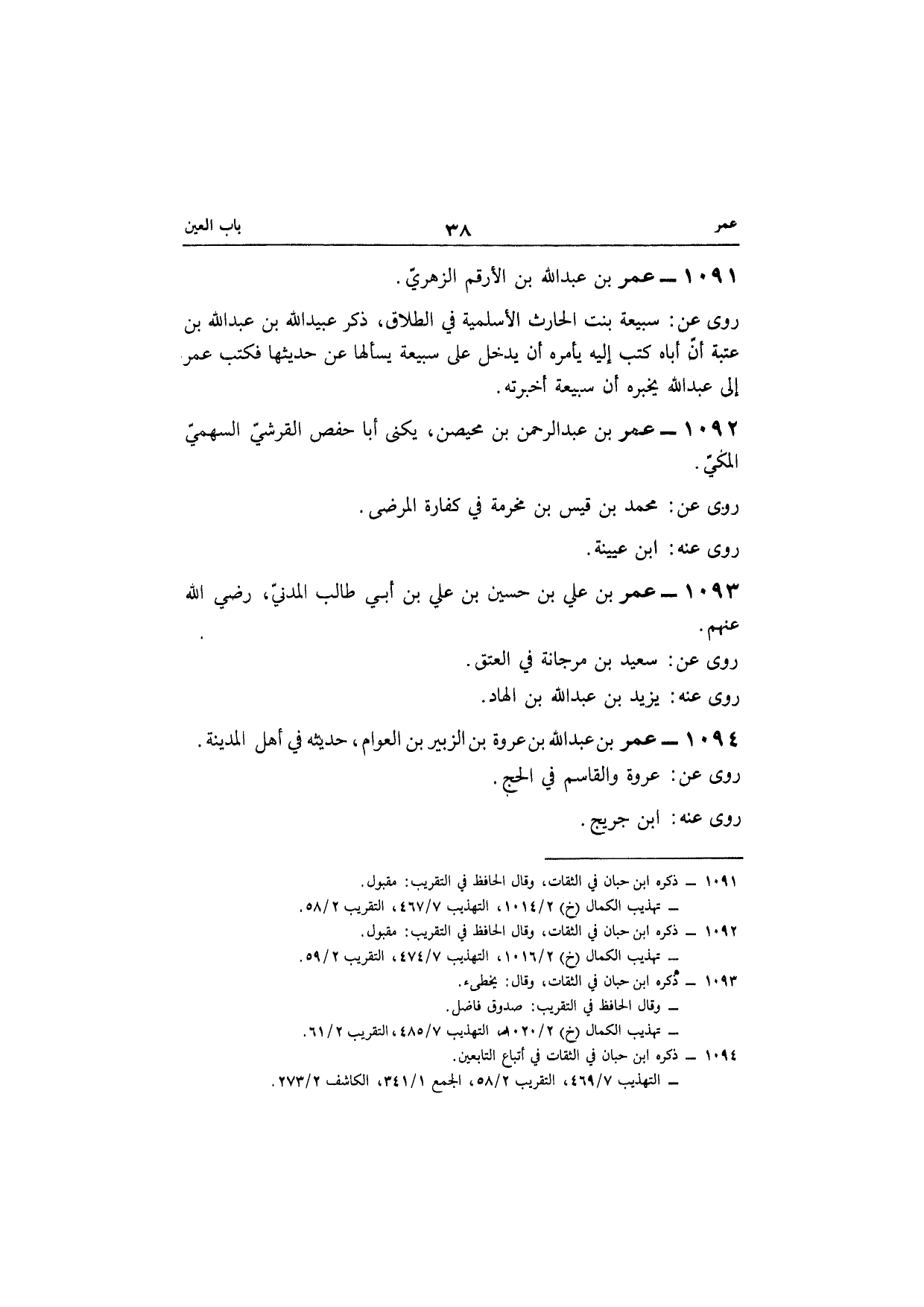 عمر ٣٨ باب العين

١٠٩١ ــ عمر بن عبدالله بن الأرقم الزهريّ.

روى عن: سبيعة بنت الحارث الأسلمية في الطلاق، ذكر عبيدالله بن عبدالله بن عتبة أنّ أباه كتب إليه يأمره أن يدخل على سبيعة يسألها عن حديثها فكتب عمر إلى عبدالله يخبره أن سبيعة أخبرته.

١٠٩٢ ــ عمر بن عبدالرحمن بن محيصن، يكنى أبا حفص القرشيّ السهميّ المكيّ.

روى عن: محمد بن قيس بن مخرمة في كفارة المرضى.

روى عنه: ابن عيينة.

١٠٩٣ ــ عمر بن علي بن حسين بن علي بن أبي طالب المدنيّ، رضي الله عنهم.

روى عن: سعيد بن مرجانة في العتق.

روى عنه: يزيد بن عبدالله بن الهاد.

١٠٩٤ ــ عمر بن عبدالله بن عروة بن الزبير بن العوام، حديثه في أهل المدينة.

روى عن: عروة والقاسم في الحج.

روى عنه: ابن جريج.

١٠٩١ ــ ذكره ابن حبان في الثقات، وقال الحافظ في التقريب: مقبول.
ــ تهذيب الكمال (خ) ١٠١٤/٢، التهذيب ٤٦٧/٧، التقريب ٥٨/٢.
١٠٩٢ ــ ذكره ابن حبان في الثقات، وقال الحافظ في التقريب: مقبول.
ــ تهذيب الكمال (خ) ١٠١٦/٢، التهذيب ٤٧٤/٧، التقريب ٥٩/٢.
١٠٩٣ ــ ذكره ابن حبان في الثقات، وقال: يخطىء.
ــ وقال الحافظ في التقريب: صدوق فاضل.
ــ تهذيب الكمال (خ) ١٠٢٠/٢، التهذيب ٤٨٥/٧، التقريب ٦١/٢.
١٠٩٤ ــ ذكره ابن حبان في الثقات في أتباع التابعين.
ــ التهذيب ٤٦٩/٧، التقريب ٥٨/٢، الجمع ٣٤١/١، الكاشف ٢٧٣/٢.